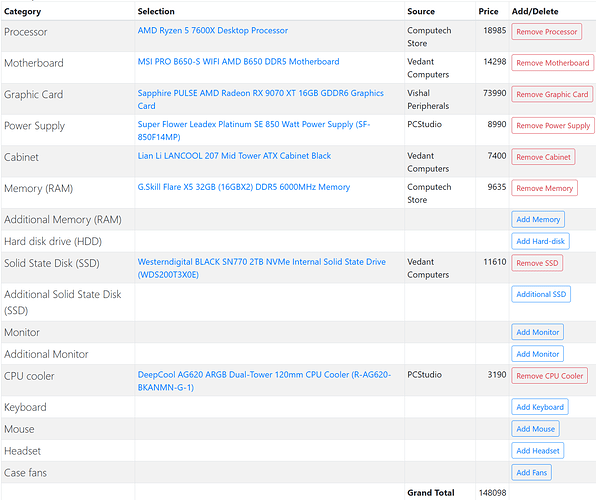 | Category | Selection | Source | Price | Add/Delete |
|---|---|---|---|---|
| Processor | AMD Ryzen 5 7600X Desktop Processor | Computech Store | 18985 | Remove Processor |
| Motherboard | MSI PRO B650-S WIFI AMD B650 DDR5 Motherboard | Vedant Computers | 14298 | Remove Motherboard |
| Graphic Card | Sapphire PULSE AMD Radeon RX 9070 XT 16GB GDDR6 Graphics Card | Vishal Peripherals | 73990 | Remove Graphic Card |
| Power Supply | Super Flower Leadex Platinum SE 850 Watt Power Supply (SF-850F14MP) | PCStudio | 8990 | Remove Power Supply |
| Cabinet | Lian Li LANCOOL 207 Mid Tower ATX Cabinet Black | Vedant Computers | 7400 | Remove Cabinet |
| Memory (RAM) | G.Skill Flare X5 32GB (16GBX2) DDR5 6000MHz Memory | Computech Store | 9635 | Remove Memory |
| Additional Memory (RAM) | | | | Add Memory |
| Hard disk drive (HDD) | | | | Add Hard-disk |
| Solid State Disk (SSD) | Westerndigital BLACK SN770 2TB NVMe Internal Solid State Drive (WDS200T3X0E) | Vedant Computers | 11610 | Remove SSD |
| Additional Solid State Disk (SSD) | | | | Additional SSD |
| Monitor | | | | Add Monitor |
| Additional Monitor | | | | Add Monitor |
| CPU cooler | DeepCool AG620 ARGB Dual-Tower 120mm CPU Cooler (R-AG620-BKANMN-G-1) | PCStudio | 3190 | Remove CPU Cooler |
| Keyboard | | | | Add Keyboard |
| Mouse | | | | Add Mouse |
| Headset | | | | Add Headset |
| Case fans | | | | Add Fans |
| | | Grand Total | 148098 | |